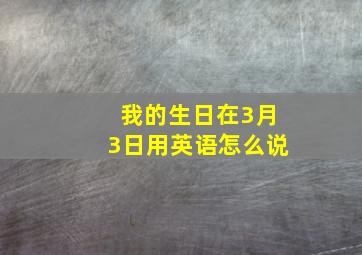 我的生日在3月3日用英语怎么说